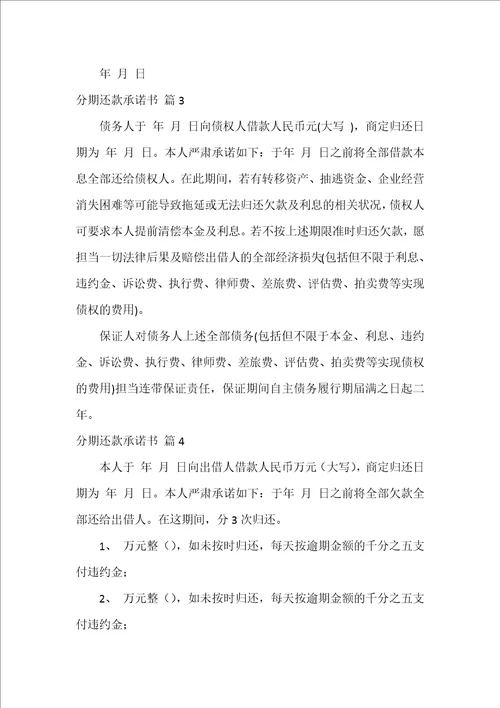 年 月 日

分期还款承诺书 篇 3

债务人于 年 月 日向债权人借款人民币元(大写 )，商定归还日期为 年 月 日。本人严肃承诺如下：于年 月 日之前将全部借款本息全部还给债权人。在此期间，若有转移资产、抽逃资金、企业经营消失困难等可能导致拖延或无法归还欠款及利息的相关状况，债权人可要求本人提前清偿本金及利息。若不按上述期限准时归还欠款，愿担当一切法律后果及赔偿出借人的全部经济损失(包括但不限于利息、违约金、诉讼费、执行费、律师费、差旅费、评估费、拍卖费等实现债权的费用)。

保证人对债务人上述全部债务(包括但不限于本金、利息、违约金、诉讼费、执行费、律师费、差旅费、评估费、拍卖费等实现债权的费用)担当连带保证责任，保证期间自主债务履行期届满之日起二年。

分期还款承诺书 篇 4

本人于 年 月 日向出借人借款人民币万元（大写），商定归还日期为 年 月 日。本人严肃承诺如下：于年 月 日之前将全部欠款全部还给出借人。在这期间，分 3 次归还。

1、 万元整（），如未按时归还，每天按逾期金额的千分之五支付违约金；

2、 万元整（），如未按时归还，每天按逾期金额的千分之五支付违约金；